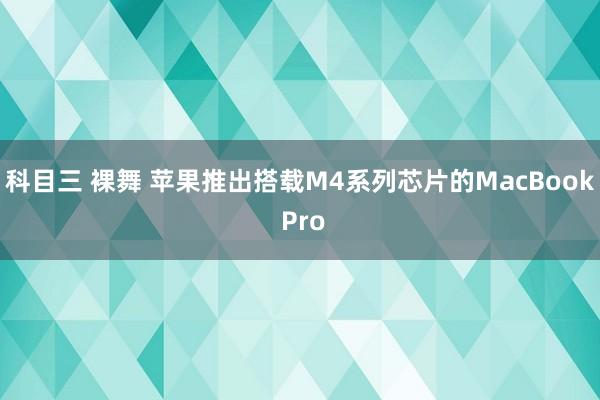 科目三 裸舞 苹果推出搭载M4系列芯片的MacBook Pro